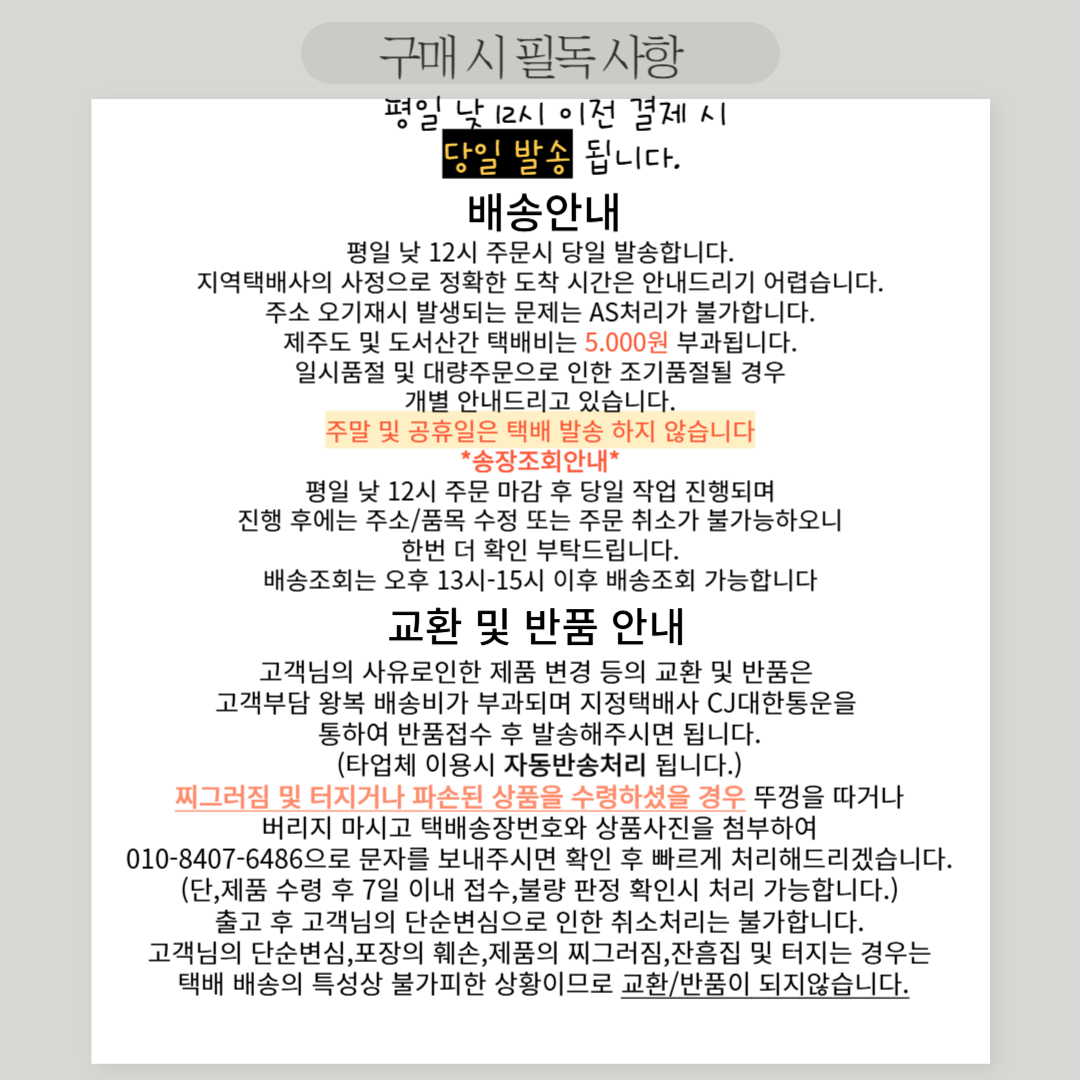 구매 시 필독 사항

평일 낮 12시 이전 결제 시
당일 발송 됩니다.

배송안내

평일 낮 12시 주문시 당일 발송합니다.
지역택배사의 사정으로 정확한 도착 시간은 안내드리기 어렵습니다.
주소 오기재시 발생되는 문제는 AS처리가 불가합니다.
제주도 및 도서산간 택배비는 5.000원 부과됩니다.
일시품절 및 대량주문으로 인한 조기품절될 경우
개별 안내드리고 있습니다.
주말 및 공휴일은 택배 발송 하지 않습니다
*송장조회안내*
평일 낮 12시 주문 마감 후 당일 작업 진행되며
진행 후에는 주소/품목 수정 또는 주문 취소가 불가능하오니
한번 더 확인 부탁드립니다.
배송조회는 오후 13시-15시 이후 배송조회 가능합니다

교환 및 반품 안내

고객님의 사유로인한 제품 변경 등의 교환 및 반품은
고객부담 왕복 배송비가 부과되며 지정택배사 CJ대한통운을
통하여 반품접수 후 발송해주시면 됩니다.
(타업체 이용시 자동반송처리 됩니다.)
찌그러짐 및 터지거나 파손된 상품을 수령하셨을 경우 뚜껑을 따거나
버리지 마시고 택배송장번호와 상품사진을 첨부하여
010-8407-6486으로 문자를 보내주시면 확인 후 빠르게 처리해드리겠습니다.
(단,제품 수령 후 7일 이내 접수,불량 판정 확인시 처리 가능합니다.)
출고 후 고객님의 단순변심으로 인한 취소처리는 불가합니다.
고객님의 단순변심,포장의 훼손,제품의 찌그러짐,잔흠집 및 터지는 경우는
택배 배송의 특성상 불가피한 상황이므로 교환/반품이 되지않습니다.